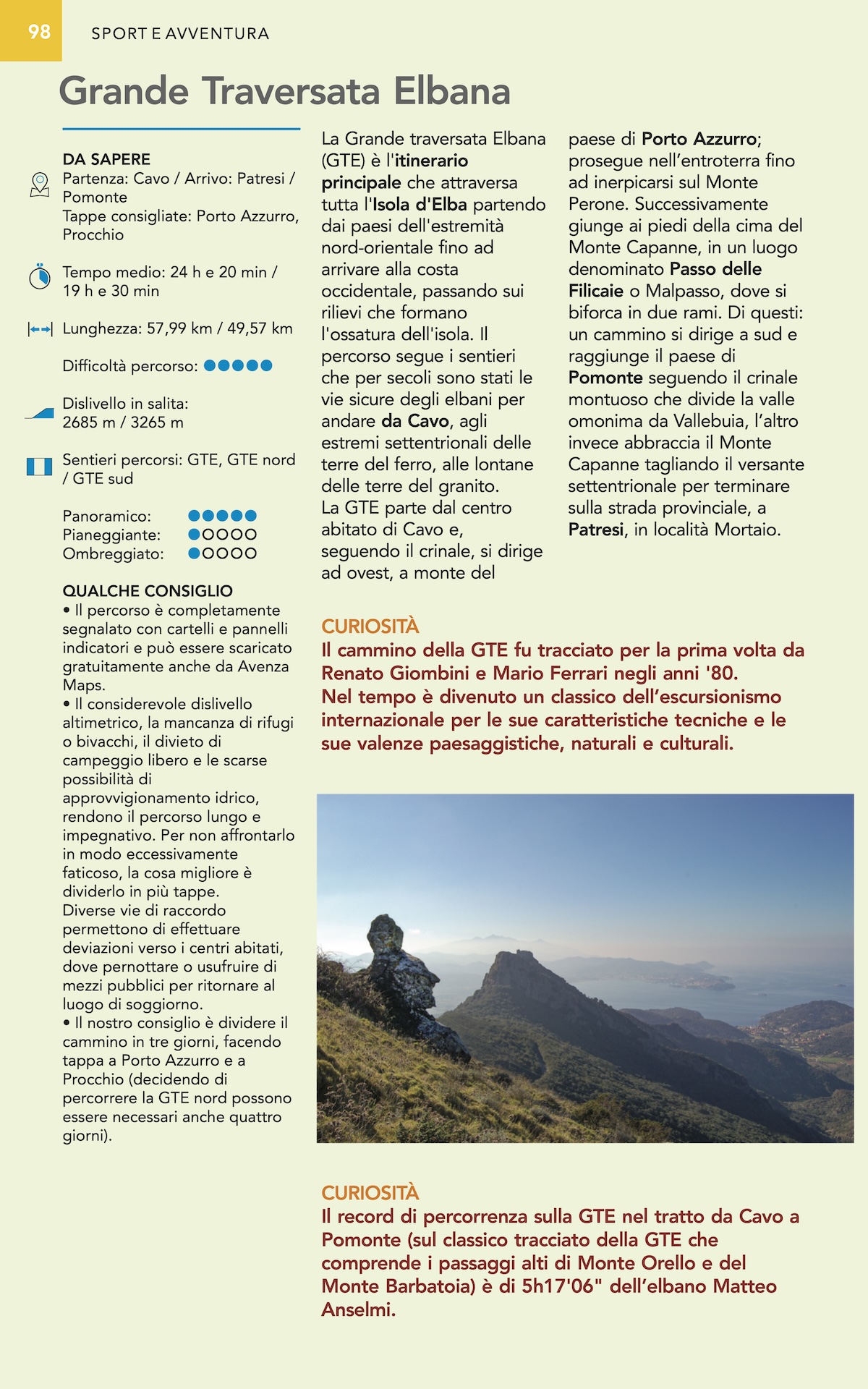 98 SPORT E AVVENTURA

Grande Traversata Elbana

DA SAPERE
Partenza: Cavo / Arrivo: Patresi / Pomonte
Tappe consigliate: Porto Azzurro, Procchio

Tempo medio: 24 h e 20 min / 19 h e 30 min

Lunghezza: 57,99 km / 49,57 km

Difficoltà percorso: ●●●●●

Dislivello in salita: 2685 m / 3265 m

Sentieri percorsi: GTE, GTE nord / GTE sud

Panoramico: ●●●●●
Pianeggiante: ●○○○○
Ombreggiato: ●○○○○

QUALCHE CONSIGLIO
• Il percorso è completamente segnalato con cartelli e pannelli indicatori e può essere scaricato gratuitamente anche da Avenza Maps.
• Il considerevole dislivello altimetrico, la mancanza di rifugi o bivacchi, il divieto di campeggio libero e le scarse possibilità di approvvigionamento idrico, rendono il percorso lungo e impegnativo. Per non affrontarlo in modo eccessivamente faticoso, la cosa migliore è dividerlo in più tappe.
Diverse vie di raccordo permettono di effettuare deviazioni verso i centri abitati, dove pernottare o usufruire di mezzi pubblici per ritornare al luogo di soggiorno.
• Il nostro consiglio è dividere il cammino in tre giorni, facendo tappa a Porto Azzurro e a Procchio (decidendo di percorrere la GTE nord possono essere necessari anche quattro giorni).

La Grande traversata Elbana (GTE) è l'itinerario principale che attraversa tutta l'Isola d'Elba partendo dai paesi dell'estremità nord-orientale fino ad arrivare alla costa occidentale, passando sui rilievi che formano l'ossatura dell'isola. Il percorso segue i sentieri che per secoli sono stati le vie sicure degli elbani per andare da Cavo, agli estremi settentrionali delle terre del ferro, alle lontane delle terre del granito.
La GTE parte dal centro abitato di Cavo e, seguendo il crinale, si dirige ad ovest, a monte del paese di Porto Azzurro; prosegue nell'entroterra fino ad inerpicarsi sul Monte Perone. Successivamente giunge ai piedi della cima del Monte Capanne, in un luogo denominato Passo delle Filicaie o Malpasso, dove si biforca in due rami. Di questi: un cammino si dirige a sud e raggiunge il paese di Pomonte seguendo il crinale montuoso che divide la valle omonima da Vallebuia, l'altro invece abbraccia il Monte Capanne tagliando il versante settentrionale per terminare sulla strada provinciale, a Patresi, in località Mortaio.

CURIOSITÀ
Il cammino della GTE fu tracciato per la prima volta da Renato Giombini e Mario Ferrari negli anni '80.
Nel tempo è divenuto un classico dell'escursionismo internazionale per le sue caratteristiche tecniche e le sue valenze paesaggistiche, naturali e culturali.

CURIOSITÀ
Il record di percorrenza sulla GTE nel tratto da Cavo a Pomonte (sul classico tracciato della GTE che comprende i passaggi alti di Monte Orello e del Monte Barbatoia) è di 5h17'06" dell'elbano Matteo Anselmi.